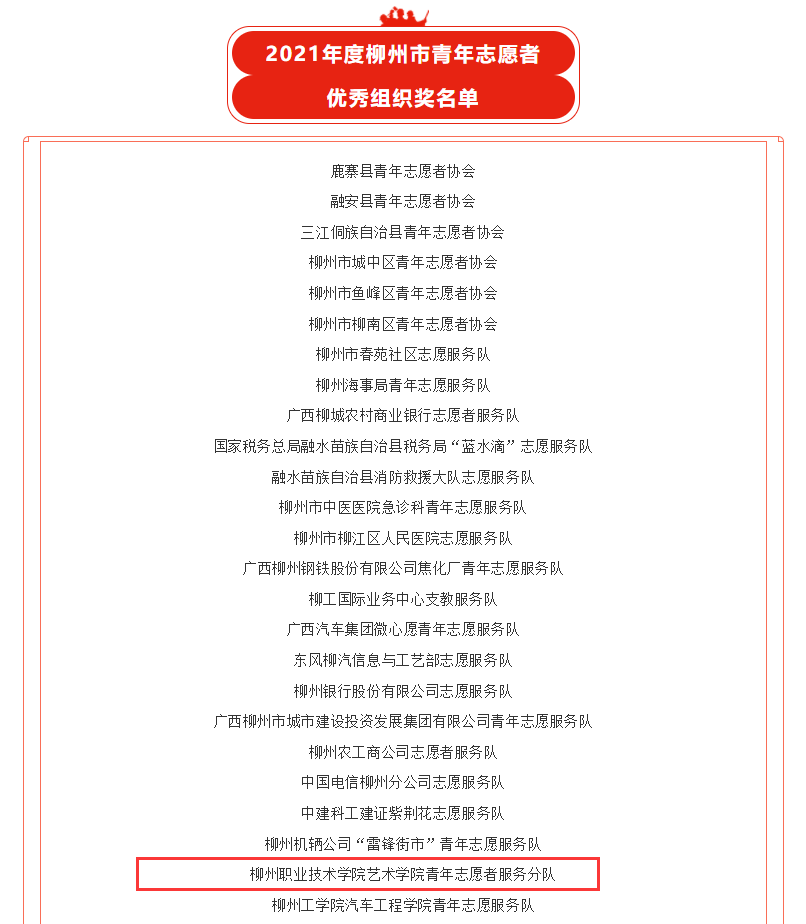 2021年度柳州市青年志愿者
优秀组织奖名单

鹿寨县青年志愿者协会
融安县青年志愿者协会
三江侗族自治县青年志愿者协会
柳州市城中区青年志愿者协会
柳州市鱼峰区青年志愿者协会
柳州市柳南区青年志愿者协会
柳州市春苑社区志愿服务队
柳州海事局青年志愿服务队
广西柳城农村商业银行志愿者服务队
国家税务总局融水苗族自治县税务局“蓝水滴”志愿服务队
融水苗族自治县消防救援大队志愿服务队
柳州市中医医院急诊科青年志愿服务队
柳州市柳江区人民医院志愿服务队
广西柳州钢铁股份有限公司焦化厂青年志愿服务队
柳工国际业务中心支教服务队
广西汽车集团微心愿青年志愿服务队
东风柳汽信息与工艺部志愿服务队
柳州银行股份有限公司志愿服务队
广西柳州市城市建设投资发展集团有限公司青年志愿服务队
柳州农工商公司志愿者服务队
中国电信柳州分公司志愿服务队
中建科工建证紫荆花志愿服务队
柳州机辆公司“雷锋街市”青年志愿服务队
柳州职业技术学院艺术学院青年志愿者服务分队
柳州工学院汽车工程学院青年志愿服务队